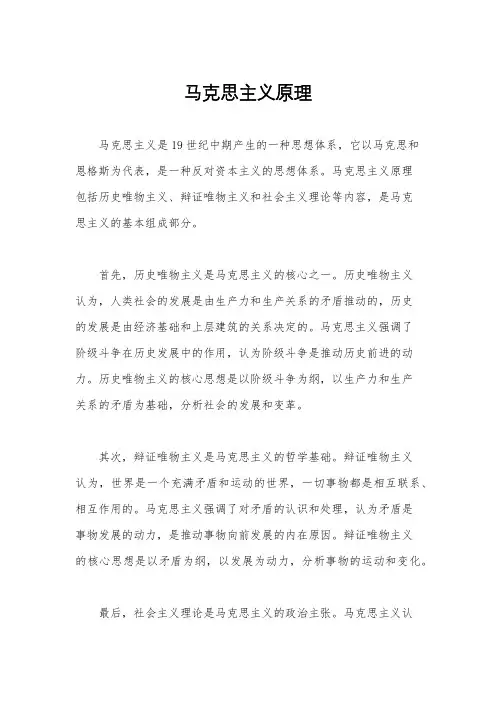 马克思主义原理

马克思主义是19世纪中期产生的一种思想体系，它以马克思和恩格斯为代表，是一种反对资本主义的思想体系。马克思主义原理包括历史唯物主义、辩证唯物主义和社会主义理论等内容，是马克思主义的基本组成部分。

首先，历史唯物主义是马克思主义的核心之一。历史唯物主义认为，人类社会的发展是由生产力和生产关系的矛盾推动的，历史的发展是由经济基础和上层建筑的关系决定的。马克思主义强调了阶级斗争在历史发展中的作用，认为阶级斗争是推动历史前进的动力。历史唯物主义的核心思想是以阶级斗争为纲，以生产力和生产关系的矛盾为基础，分析社会的发展和变革。

其次，辩证唯物主义是马克思主义的哲学基础。辩证唯物主义认为，世界是一个充满矛盾和运动的世界，一切事物都是相互联系、相互作用的。马克思主义强调了对矛盾的认识和处理，认为矛盾是事物发展的动力，是推动事物向前发展的内在原因。辩证唯物主义的核心思想是以矛盾为纲，以发展为动力，分析事物的运动和变化。

最后，社会主义理论是马克思主义的政治主张。马克思主义认